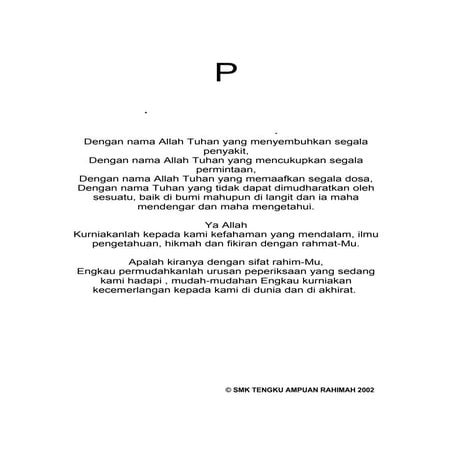 P

Dengan nama Allah Tuhan yang menyembuhkan segala penyakit,
Dengan nama Allah Tuhan yang mencukupkan segala permintaan,
Dengan nama Allah Tuhan yang memaafkan segala dosa,
Dengan nama Tuhan yang tidak dapat dimudharatkan oleh sesuatu, baik di bumi mahupun di langit dan ia maha mendengar dan maha mengetahui.

Ya Allah
Kurniakanlah kepada kami kefahaman yang mendalam, ilmu pengetahuan, hikmah dan fikiran dengan rahmat-Mu.

Apalah kiranya dengan sifat rahim-Mu,
Engkau permudahkanlah urusan peperiksaan yang sedang kami hadapi , mudah-mudahan Engkau kurniakan kecemerlangan kepada kami di dunia dan di akhirat.

© SMK TENGKU AMPUAN RAHIMAH 2002